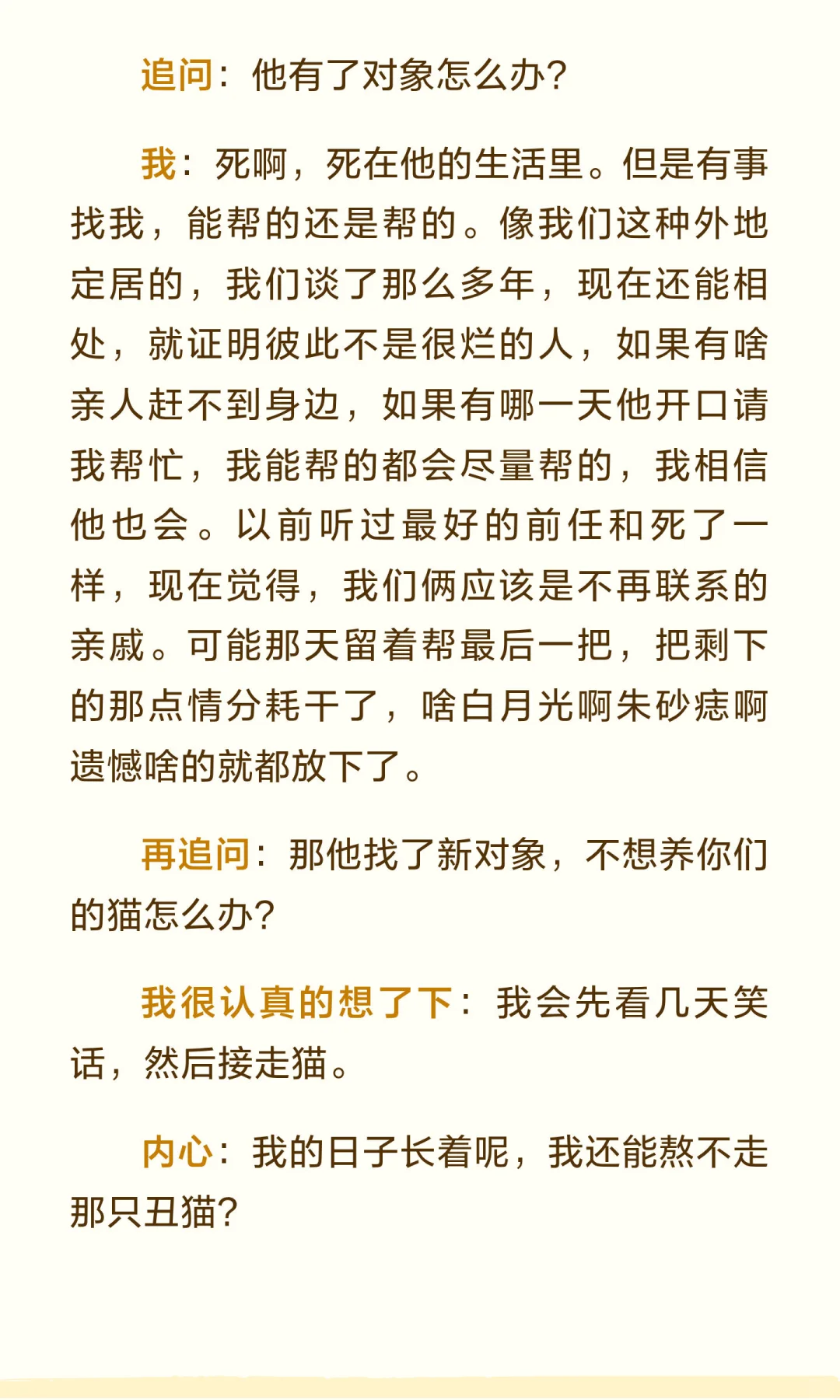 追问：他有了对象怎么办?

我：死啊，死在他的生活里。但是有事找我，能帮的还是帮的。像我们这种外地定居的，我们谈了那么多年，现在还能相处，就证明彼此不是很烂的人，如果有啥亲人赶不到身边，如果有哪一天他开口请我帮忙，我能帮的都会尽量帮的，我相信他也会。以前听过最好的前任和死了一样，现在觉得，我们俩应该是不再联系的亲戚。可能那天留着帮最后一把，把剩下的那点情分耗干了，啥白月光啊朱砂痣啊遗憾啥的就都放下了。

再追问：那他找了新对象，不想养你们的猫怎么办?

我很认真的想了下：我会先看几天笑话，然后接走猫。

内心：我的日子长着呢，我还能熬不走那只丑猫?